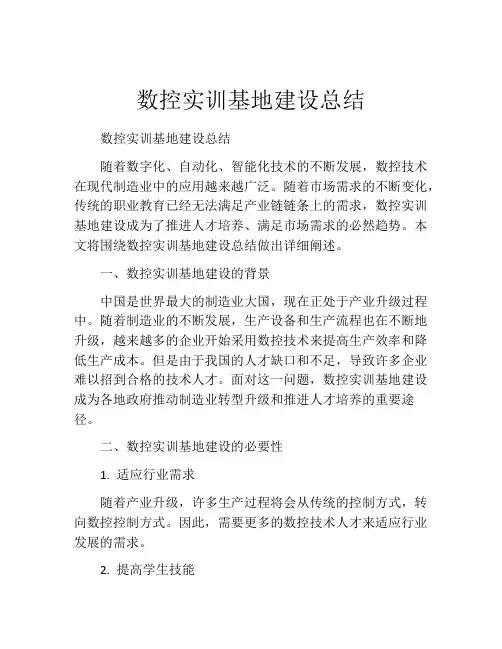 数控实训基地建设总结

数控实训基地建设总结

随着数字化、自动化、智能化技术的不断发展，数控技术在现代制造业中的应用越来越广泛。随着市场需求的不断变化，传统的职业教育已经无法满足产业链链条上的需求，数控实训基地建设成为了推进人才培养、满足市场需求的必然趋势。本文将围绕数控实训基地建设总结做出详细阐述。

一、数控实训基地建设的背景

中国是世界最大的制造业大国，现在正处于产业升级过程中。随着制造业的不断发展，生产设备和生产流程也在不断地升级，越来越多的企业开始采用数控技术来提高生产效率和降低生产成本。但是由于我国的人才缺口和不足，导致许多企业难以招到合格的技术人才。面对这一问题，数控实训基地建设成为各地政府推动制造业转型升级和推进人才培养的重要途径。

二、数控实训基地建设的必要性

1. 适应行业需求

随着产业升级，许多生产过程将会从传统的控制方式，转向数控控制方式。因此，需要更多的数控技术人才来适应行业发展的需求。

2. 提高学生技能